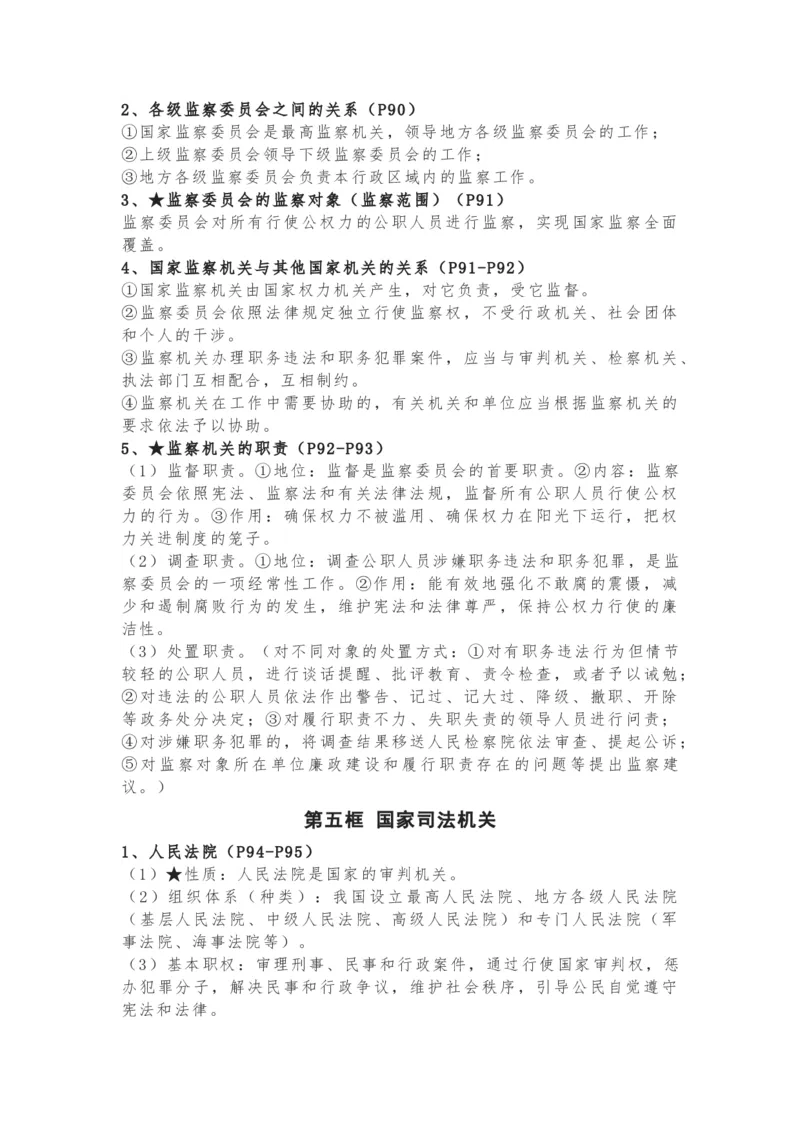 2、各级监察委员会之间的关系（P90）
①国家监察委员会是最高监察机关，领导地方各级监察委员会的工作；
②上级监察委员会领导下级监察委员会的工作；
③地方各级监察委员会负责本行政区域内的监察工作。
3、★监察委员会的监察对象（监察范围）（P91）
监察委员会对所有行使公权力的公职人员进行监察，实现国家监察全面覆盖。
4、国家监察机关与其他国家机关的关系（P91-P92）
①国家监察机关由国家权力机关产生，对它负责，受它监督。
②监察委员会依照法律规定独立行使监察权，不受行政机关、社会团体和个人的干涉。
③监察机关办理职务违法和职务犯罪案件，应当与审判机关、检察机关、执法部门互相配合，互相制约。
④监察机关在工作中需要协助的，有关机关和单位应当根据监察机关的要求依法予以协助。
5、★监察机关的职责（P92-P93）
（1）监督职责。①地位：监督是监察委员会的首要职责。②内容：监察委员会依照宪法、监察法和有关法律法规，监督所有公职人员行使公权力的行为。③作用：确保权力不被滥用、确保权力在阳光下运行，把权力关进制度的笼子。
（2）调查职责。①地位：调查公职人员涉嫌职务违法和职务犯罪，是监察委员会的一项经常性工作。②作用：能有效地强化不敢腐的震慑，减少和遏制腐败行为的发生，维护宪法和法律尊严，保持公权力行使的廉洁性。
（3）处置职责。（对不同对象的处置方式：①对有职务违法行为但情节较轻的公职人员，进行谈话提醒、批评教育、责令检查，或者予以诫勉；②对违法的公职人员依法作出警告、记过、记大过、降级、撤职、开除等政务处分决定；③对履行职责不力、失职失责的领导人员进行问责；④对涉嫌职务犯罪的，将调查结果移送人民检察院依法审查、提起公诉；⑤对监察对象所在单位廉政建设和履行职责存在的问题等提出监察建议。）

第五框 国家司法机关

1、人民法院（P94-P95）
（1）★性质：人民法院是国家的审判机关。
（2）组织体系（种类）：我国设立最高人民法院、地方各级人民法院（基层人民法院、中级人民法院、高级人民法院）和专门人民法院（军事法院、海事法院等）。
（3）基本职权：审理刑事、民事和行政案件，通过行使国家审判权，惩办犯罪分子，解决民事和行政争议，维护社会秩序，引导公民自觉遵守宪法和法律。